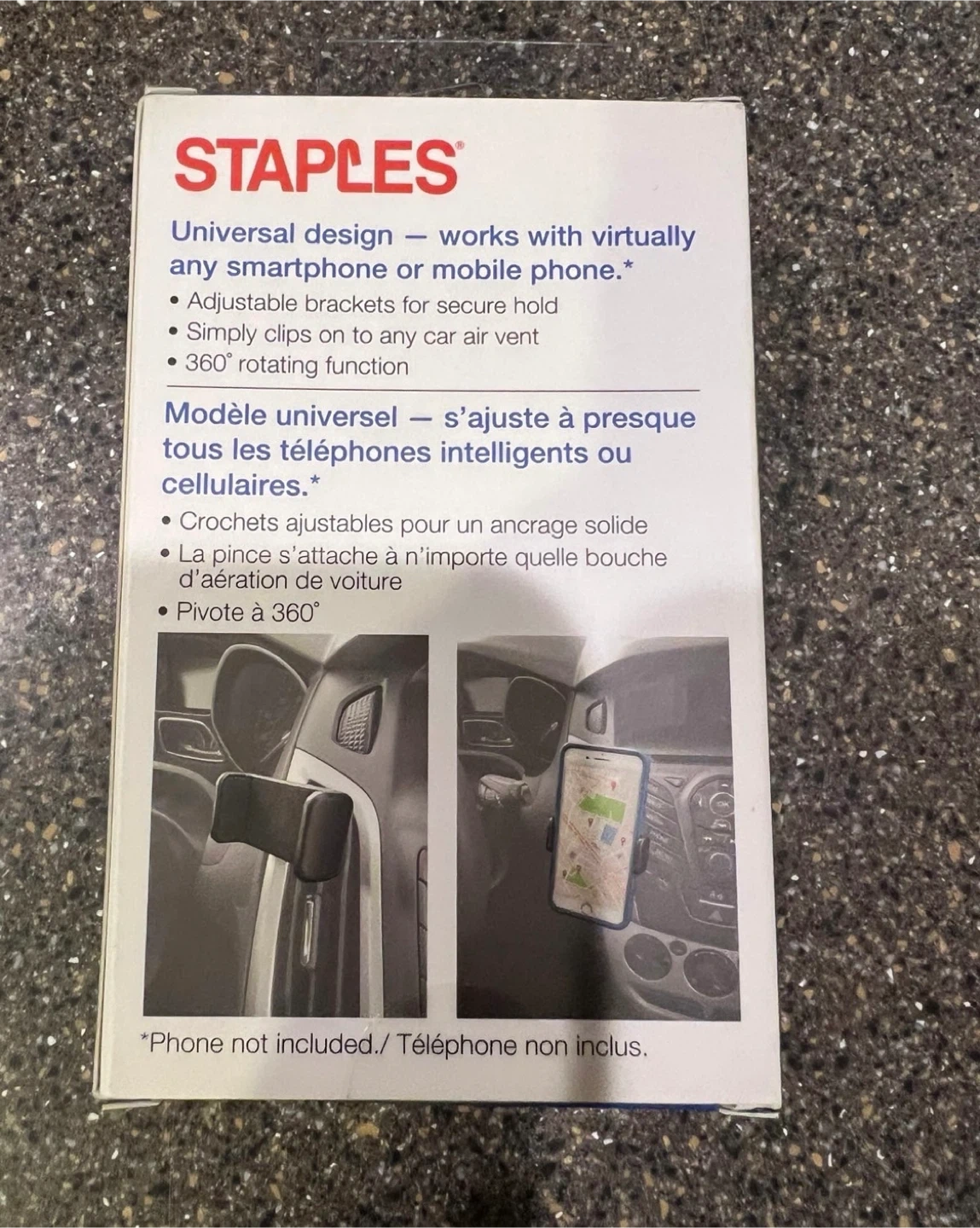 STAPLES®

Universal design — works with virtually any smartphone or mobile phone.*

• Adjustable brackets for secure hold
• Simply clips on to any car air vent
• 360° rotating function

Modèle universel — s'ajuste à presque tous les téléphones intelligents ou cellulaires.*

• Crochets ajustables pour un ancrage solide
• La pince s'attache à n'importe quelle bouche d'aération de voiture
• Pivote à 360°

*Phone not included./ Téléphone non inclus.